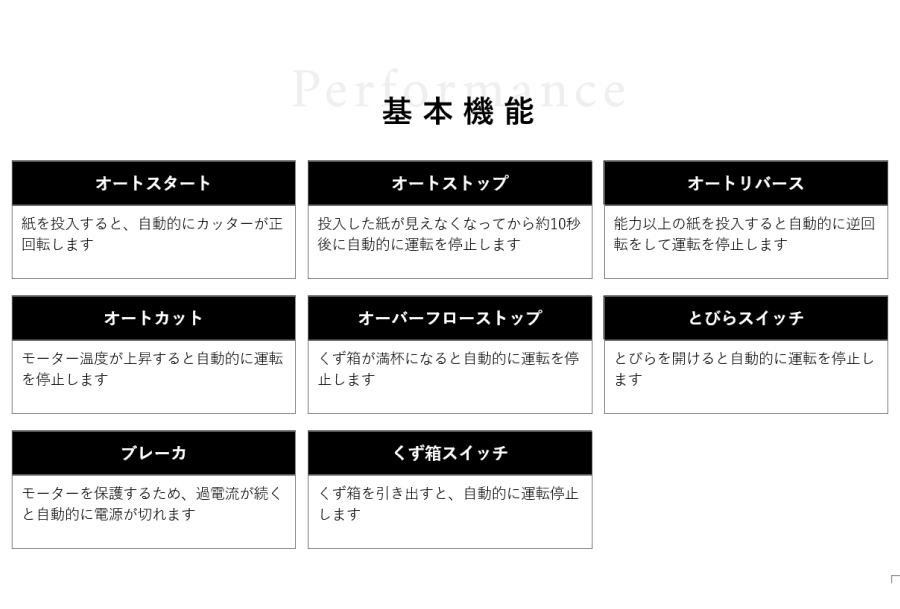 Performance
基本機能

オートスタート

紙を投入すると、自動的にカッターが正回転します

オートストップ

投入した紙が見えなくなってから約10秒後に自動的に運転を停止します

オートリバース

能力以上の紙を投入すると自動的に逆回転をして運転を停止します

オートカット

モーター温度が上昇すると自動的に運転を停止します

オーバーフローストップ

くず箱が満杯になると自動的に運転を停止します

とびらスイッチ

とびらを開けると自動的に運転を停止します

ブレーカ

モーターを保護するため、過電流が続くと自動的に電源が切れます

くず箱スイッチ

くず箱を引き出すと、自動的に運転停止します